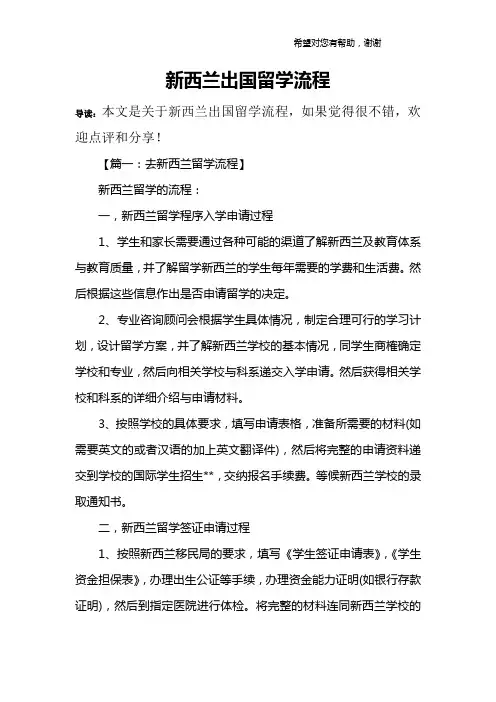 希望对您有帮助，谢谢

新西兰出国留学流程

导读：本文是关于新西兰出国留学流程，如果觉得很不错，欢迎点评和分享！

【篇一：去新西兰留学流程】

新西兰留学的流程：

一，新西兰留学程序入学申请过程

1、学生和家长需要通过各种可能的渠道了解新西兰及教育体系与教育质量，并了解留学新西兰的学生每年需要的学费和生活费。然后根据这些信息作出是否申请留学的决定。

2、专业咨询顾问会根据学生具体情况，制定合理可行的学习计划，设计留学方案，并了解新西兰学校的基本情况，同学生商榷确定学校和专业，然后向相关学校与科系递交入学申请。然后获得相关学校和科系的详细介绍与申请材料。

3、按照学校的具体要求，填写申请表格，准备所需要的材料(如需要英文的或者汉语的加上英文翻译件)，然后将完整的申请资料递交到学校的国际学生招生**，交纳报名手续费。等候新西兰学校的录取通知书。

二，新西兰留学签证申请过程

1、按照新西兰移民局的要求，填写《学生签证申请表》，《学生资金担保表》，办理出生公证等手续，办理资金能力证明(如银行存款证明)，然后到指定医院进行体检。将完整的材料连同新西兰学校的